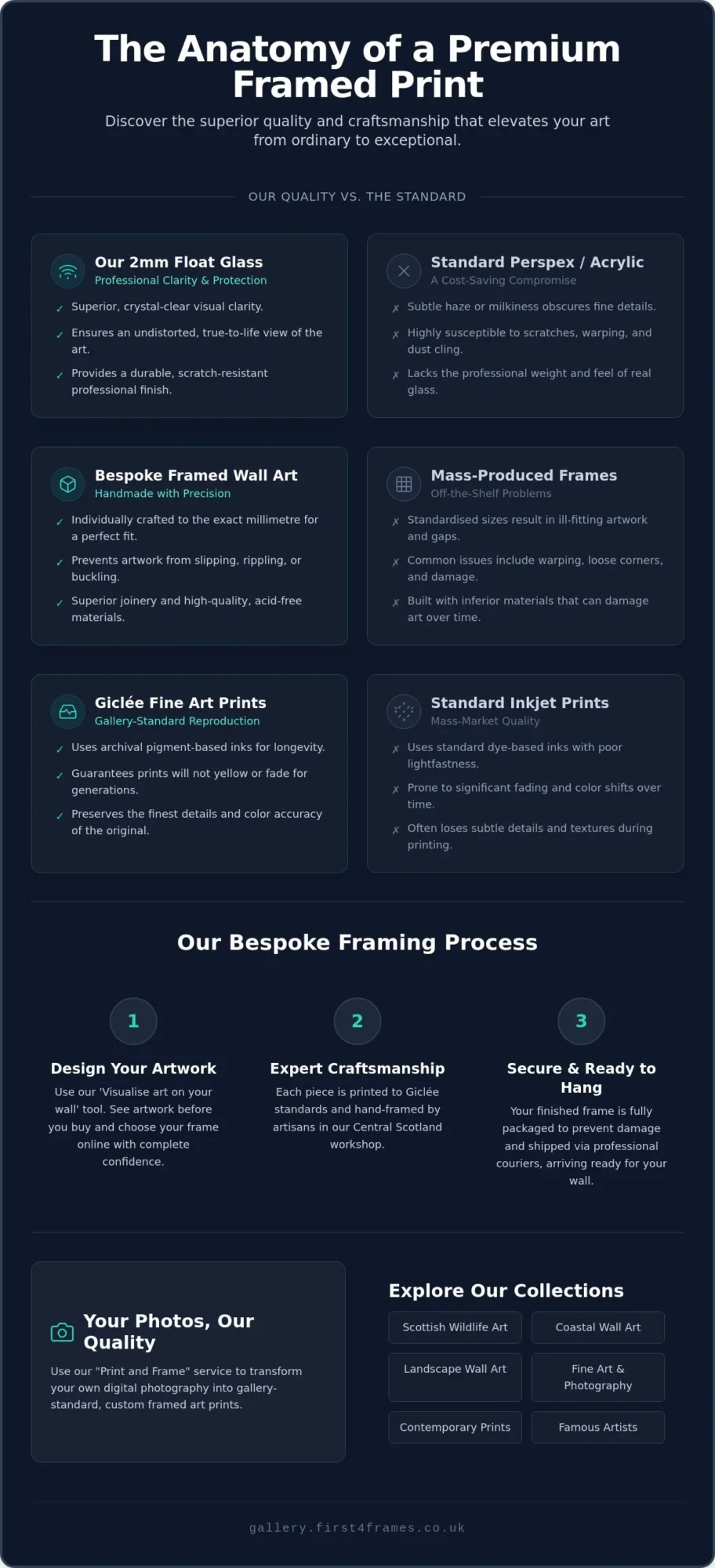 The Anatomy of a Premium Framed Print

Discover the superior quality and craftsmanship that elevates your art from ordinary to exceptional.

OUR QUALITY VS. THE STANDARD

Our 2mm Float Glass
Professional Clarity & Protection

✓ Superior, crystal-clear visual clarity.
✓ Ensures an undistorted, true-to-life view of the art.
✓ Provides a durable, scratch-resistant professional finish.

Standard Perspex / Acrylic
A Cost-Saving Compromise

✗ Subtle haze or milkiness obscures fine details.
✗ Highly susceptible to scratches, warping, and dust cling.
✗ Lacks the professional weight and feel of real glass.

Bespoke Framed Wall Art
Handmade with Precision

✓ Individually crafted to the exact millimetre for a perfect fit.
✓ Prevents artwork from slipping, rippling, or buckling.
✓ Superior joinery and high-quality, acid-free materials.

Mass-Produced Frames
Off-the-Shelf Problems

✗ Standardised sizes result in ill-fitting artwork and gaps.
✗ Common issues include warping, loose corners, and damage.
✗ Built with inferior materials that can damage art over time.

Giclée Fine Art Prints
Gallery-Standard Reproduction

✓ Uses archival pigment-based inks for longevity.
✓ Guarantees prints will not yellow or fade for generations.
✓ Preserves the finest details and color accuracy of the original.

Standard Inkjet Prints
Mass-Market Quality

✗ Uses standard dye-based inks with poor lightfastness.
✗ Prone to significant fading and color shifts over time.
✗ Often loses subtle details and textures during printing.

Our Bespoke Framing Process

1
Design Your Artwork
Use our 'Visualise art on your wall' tool. See artwork before you buy and choose your frame online with complete confidence.

2
Expert Craftsmanship
Each piece is printed to Giclée standards and hand-framed by artisans in our Central Scotland workshop.

3
Secure & Ready to Hang
Your finished frame is fully packaged to prevent damage and shipped via professional couriers, arriving ready for your wall.

Your Photos, Our Quality
Use our "Print and Frame" service to transform your own digital photography into gallery-standard, custom framed art prints.

Explore Our Collections
Scottish Wildlife Art
Coastal Wall Art
Landscape Wall Art
Fine Art & Photography
Contemporary Prints
Famous Artists

gallery.first4frames.co.uk